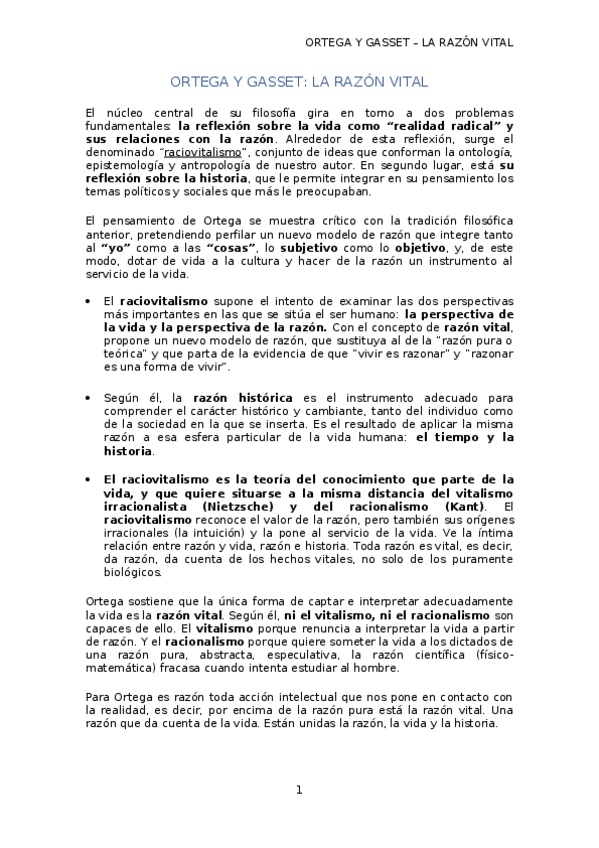 ORTEGA Y GASSET – LA RAZÓN VITAL

ORTEGA Y GASSET: LA RAZÓN VITAL

El núcleo central de su filosofía gira en torno a dos problemas fundamentales: la reflexión sobre la vida como “realidad radical” y sus relaciones con la razón. Alrededor de esta reflexión, surge el denominado “raciovitalismo”, conjunto de ideas que conforman la ontología, epistemología y antropología de nuestro autor. En segundo lugar, está su reflexión sobre la historia, que le permite integrar en su pensamiento los temas políticos y sociales que más le preocupaban.

El pensamiento de Ortega se muestra crítico con la tradición filosófica anterior, pretendiendo perfilar un nuevo modelo de razón que integre tanto al “yo” como a las “cosas”, lo subjetivo como lo objetivo, y, de este modo, dotar de vida a la cultura y hacer de la razón un instrumento al servicio de la vida.

• El raciovitalismo supone el intento de examinar las dos perspectivas más importantes en las que se sitúa el ser humano: la perspectiva de la vida y la perspectiva de la razón. Con el concepto de razón vital, propone un nuevo modelo de razón, que sustituya al de la "razón pura o teórica" y que parta de la evidencia de que "vivir es razonar" y "razonar es una forma de vivir".

• Según él, la razón histórica es el instrumento adecuado para comprender el carácter histórico y cambiante, tanto del individuo como de la sociedad en la que se inserta. Es el resultado de aplicar la misma razón a esa esfera particular de la vida humana: el tiempo y la historia.

• El raciovitalismo es la teoría del conocimiento que parte de la vida, y que quiere situarse a la misma distancia del vitalismo irracionalista (Nietzsche) y del racionalismo (Kant). El raciovitalismo reconoce el valor de la razón, pero también sus orígenes irracionales (la intuición) y la pone al servicio de la vida. Ve la íntima relación entre razón y vida, razón e historia. Toda razón es vital, es decir, da razón, da cuenta de los hechos vitales, no solo de los puramente biológicos.

Ortega sostiene que la única forma de captar e interpretar adecuadamente la vida es la razón vital. Según él, ni el vitalismo, ni el racionalismo son capaces de ello. El vitalismo porque renuncia a interpretar la vida a partir de razón. Y el racionalismo porque quiere someter la vida a los dictados de una razón pura, abstracta, especulativa, la razón científica (físico-matemática) fracasa cuando intenta estudiar al hombre.

Para Ortega es razón toda acción intelectual que nos pone en contacto con la realidad, es decir, por encima de la razón pura está la razón vital. Una razón que da cuenta de la vida. Están unidas la razón, la vida y la historia.

1